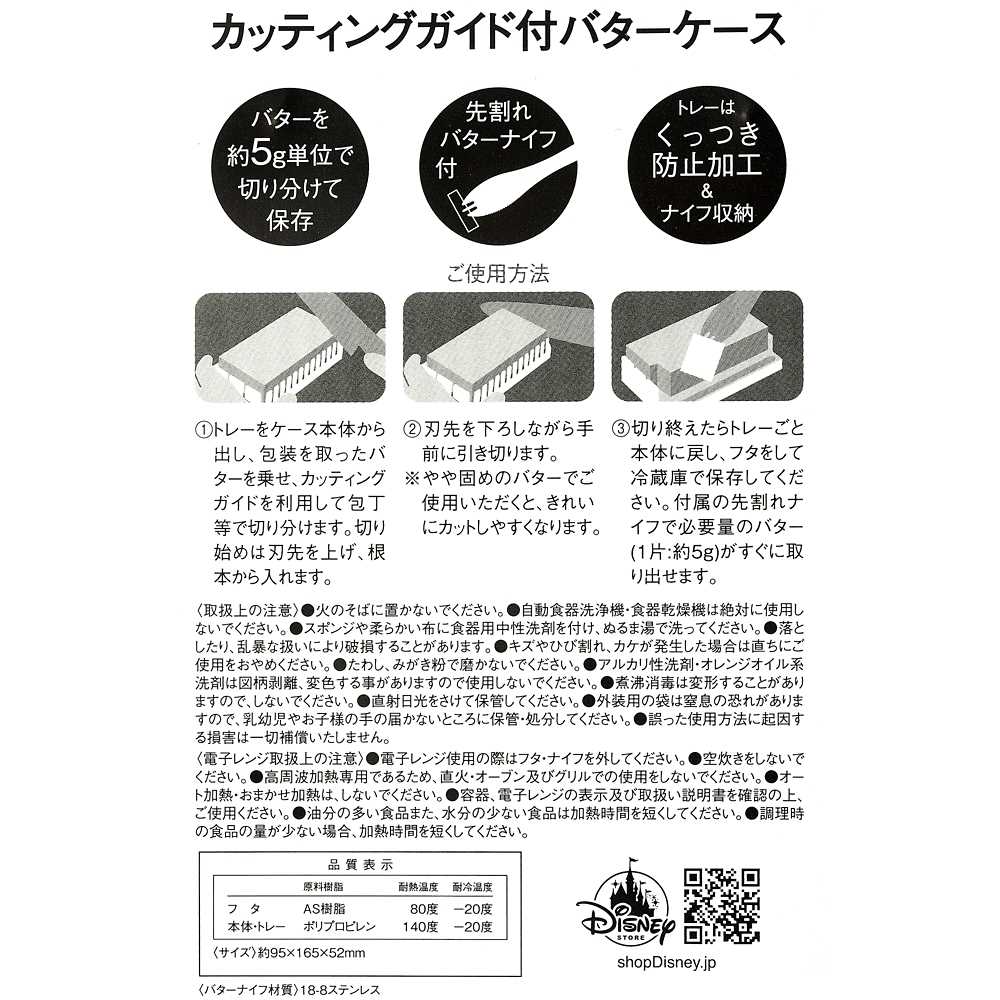 カッティングガイド付バターケース

バターを約5g単位で切り分けて保存

先割れバターナイフ付

トレーはくっつき防止加工&ナイフ収納

ご使用方法

①トレーをケース本体から出し、包装を取ったバターを乗せ、カッティングガイドを利用して包丁等で切り分けます。切り始めは刃先を上げ、根本から入れます。

②刃先を下ろしながら手前に引き切ります。
※やや固めのバターでご使用いただくと、きれいにカットしやすくなります。

③切り終えたらトレーごと本体に戻し、フタをして冷蔵庫で保存してください。付属の先割れナイフで必要量のバター(1片:約5g)がすぐに取り出せます。

〈取扱上の注意〉●火のそばに置かないでください。●自動食器洗浄機・食器乾燥機は絶対に使用しないでください。●スポンジや柔らかい布に食器用中性洗剤を付け、ぬるま湯で洗ってください。●落としたり、乱暴な扱いにより破損することがあります。●キズやひび割れ、カケが発生した場合は直ちにご使用をおやめください。●たわし、みがき粉で磨かないでください。●アルカリ性洗剤・オレンジオイル系洗剤は図柄剥離、変色する事がありますので使用しないでください。●煮沸消毒は変形することがありますので、しないでください。●直射日光をさけて保管してください。●外装用の袋は窒息の恐れがありますので、乳幼児やお子様の手の届かないところに保管・処分してください。●誤った使用方法に起因する損害は一切補償いたしません。
〈電子レンジ取扱上の注意〉●電子レンジ使用の際はフタ・ナイフを外してください。●空炊きをしないでください。●高周波加熱専用であるため、直火・オーブン及びグリルでの使用をしないでください。●オート加熱・おまかせ加熱は、しないでください。●容器、電子レンジの表示及び取扱い説明書を確認の上、ご使用ください。●油分の多い食品また、水分の少ない食品は加熱時間を短くしてください。●調理時の食品の量が少ない場合、加熱時間を短くしてください。

品質表示
| | 原料樹脂 | 耐熱温度 | 耐冷温度 |
|---|---|---|---|
| フタ | AS樹脂 | 80度 | −20度 |
| 本体・トレー | ポリプロピレン | 140度 | −20度 |

〈サイズ〉約95×165×52mm

〈バターナイフ材質〉18-8ステンレス

Disney STORE
shopDisney.jp